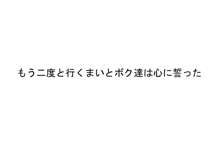 もう二度と行くまいとボク達は心に誓った